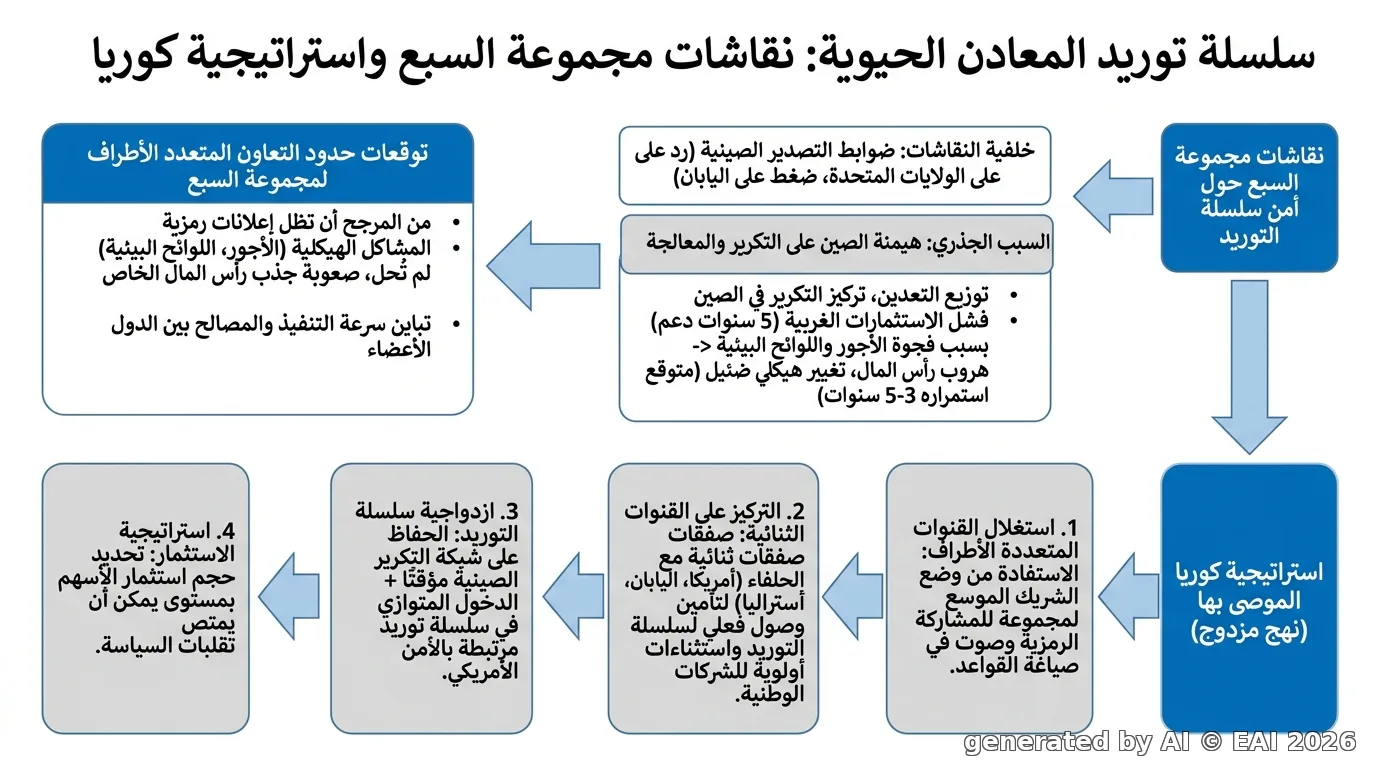 سلسلة توريد المعادن الحيوية: نقاشات مجموعة السبع واستراتيجية كوريا

نقاشات مجموعة السبع حول أمن سلسلة التوريد

خلفية النقاشات: ضوابط التصدير الصينية (رد على على الولايات المتحدة، ضغط على اليابان)

السبب الجذري: هيمنة الصين على التكرير والمعالجة

• توزيع التعدين، تركيز التكرير في الصين
• فشل الاستثمارات الغربية (5 سنوات دعم) بسبب فجوة الأجور واللوائح البيئية -> هروب رأس المال، تغيير هيكلي ضئيل (متوقع استمراره 3-5 سنوات)

توقعات حدود التعاون المتعدد الأطراف لمجموعة السبع

• من المرجح أن تظل إعلانات رمزية
• المشاكل الهيكلية (الأجور، اللوائح البيئية) لم تُحل، صعوبة جذب رأس المال الخاص
• تباين سرعة التنفيذ والمصالح بين الدول الأعضاء

استراتيجية كوريا الموصى بها (نهج مزدوج)

1. استغلال القنوات المتعددة الأطراف: الاستفادة من وضع الشريك الموسع لمجموعة للمشاركة الرمزية وصوت في صياغة القواعد.

2. التركيز على القنوات الثنائية: صفقات صفقات ثنائية مع الحلفاء (أمريكا، اليابان، أستراليا) لتأمين وصول فعلي لسلسلة التوريد واستثناءات أولوية للشركات الوطنية.

3. ازدواجية سلسلة التوريد: الحفاظ على شبكة التكرير الصينية مؤقتًا + الدخول المتوازي في سلسلة توريد مرتبطة بالأمن الأمريكي.

4. استراتيجية الاستثمار: تحديد حجم استثمار الأسهم بمستوى يمكن أن يمتص تقلبات السياسة.

generated by AI © EAI 2026